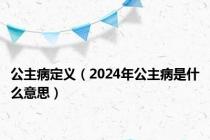 公主病定义（2024年公主病是什么意思）